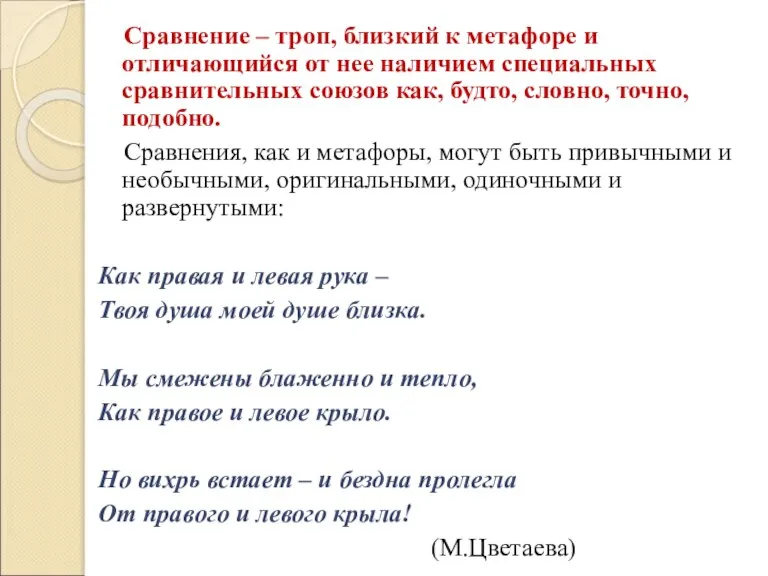 Сравнение – троп, близкий к метафоре и отличающийся от нее наличием специальных сравнительных союзов как, будто, словно, точно, подобно.

Сравнения, как и метафоры, могут быть привычными и необычными, оригинальными, одиночными и развернутыми:

Как правая и левая рука –
Твоя душа моей душе близка.

Мы смежены блаженно и тепло,
Как правое и левое крыло.

Но вихрь встает – и бездна пролегла
От правого и левого крыла!

(М.Цветаева)